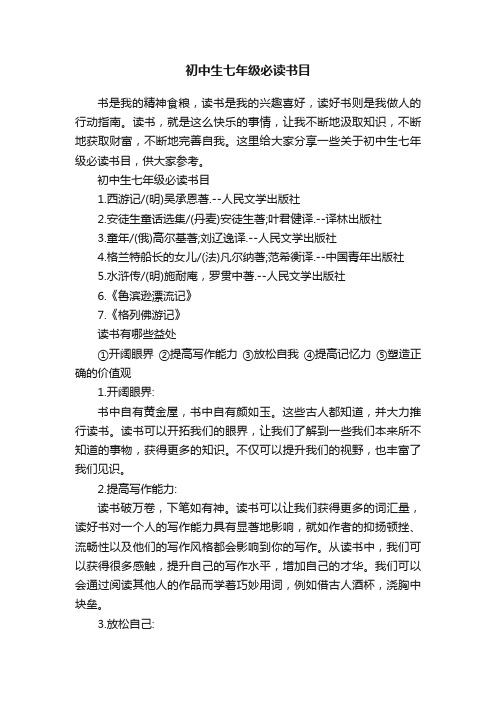 初中生七年级必读书目

书是我的精神食粮，读书是我的兴趣喜好，读好书则是我做人的行动指南。读书，就是这么快乐的事情，让我不断地汲取知识，不断地获取财富，不断地完善自我。这里给大家分享一些关于初中生七年级必读书目，供大家参考。

初中生七年级必读书目

1.西游记/(明)吴承恩著.--人民文学出版社

2.安徒生童话选集/(丹麦)安徒生著;叶君健译.--译林出版社

3.童年/(俄)高尔基著;刘辽逸译.--人民文学出版社

4.格兰特船长的女儿/(法)凡尔纳著;范希衡译.--中国青年出版社

5.水浒传/(明)施耐庵，罗贯中著.--人民文学出版社

6.《鲁滨逊漂流记》

7.《格列佛游记》

读书有哪些益处

①开阔眼界 ②提高写作能力 ③放松自我 ④提高记忆力 ⑤塑造正确的价值观

1.开阔眼界:

书中自有黄金屋，书中自有颜如玉。这些古人都知道，并大力推行读书。读书可以开拓我们的眼界，让我们了解到一些我们本来所不知道的事物，获得更多的知识。不仅可以提升我们的视野，也丰富了我们见识。

2.提高写作能力:

读书破万卷，下笔如有神。读书可以让我们获得更多的词汇量，读好书对一个人的写作能力具有显著地影响，就如作者的抑扬顿挫、流畅性以及他们的写作风格都会影响到你的写作。从读书中，我们可以获得很多感触，提升自己的写作水平，增加自己的才华。我们可以会通过阅读其他人的作品而学着巧妙用词，例如借古人酒杯，浇胸中块垒。

3.放松自己: